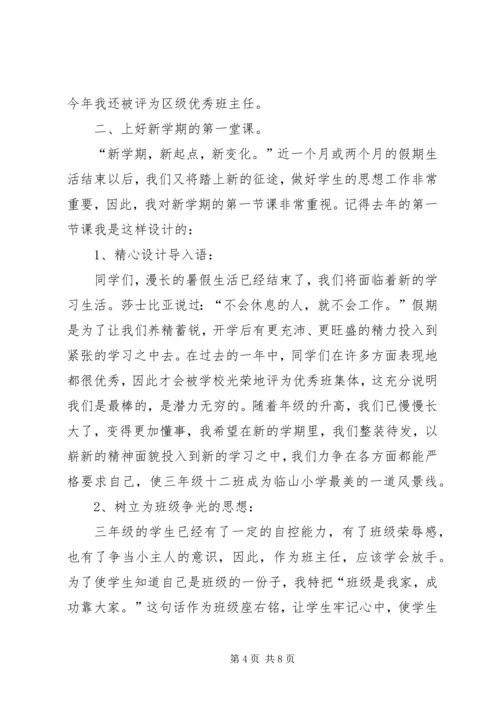 今年我还被评为区级优秀班主任。

二、上好新学期的第一堂课。

“新学期，新起点，新变化。”近一个月或两个月的假期生活结束以后，我们又将踏上新的征途，做好学生的思想工作非常重要，因此，我对新学期的第一节课非常重视。记得去年的第一节课我是这样设计的：

1、精心设计导入语：

同学们，漫长的暑假生活已经结束了，我们将面临着新的学习生活。莎士比亚说过：“不会休息的人，就不会工作。”假期是为了让我们养精蓄锐，开学后有更充沛、更旺盛的精力投入到紧张的学习之中去。在过去的一年中，同学们在许多方面表现地都很优秀，因此才会被学校光荣地评为优秀班集体，这充分说明我们是最棒的，是潜力无穷的。随着年级的升高，我们已慢慢长大了，变得更加懂事，我希望在新的学期里，我们整装待发，以崭新的精神面貌投入到新的学习之中，我们力争在各方面都能严格要求自己，使三年级十二班成为临山小学最美的一道风景线。

2、树立为班级争光的思想：

三年级的学生已经有了一定的自控能力，有了班级荣辱感，也有了争当小主人的意识，因此，作为班主任，应该学会放手。为了使学生知道自己是班级的一份子，我特把“班级是我家，成功靠大家。”这句话作为班级座右铭，让学生牢记心中，使学生

第 4 页 共 8 页